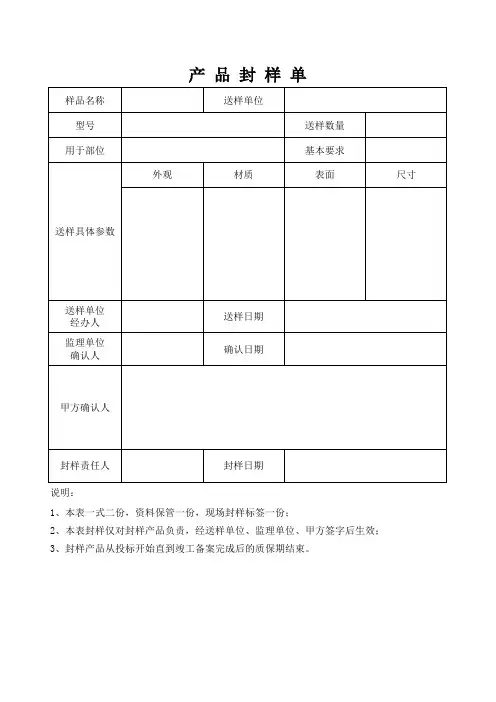 产 品 封 样 单

| 样品名称 | | 送样单位 | | |
|---|---|---|---|---|
| 型号 | | | 送样数量 | |
| 用于部位 | | | 基本要求 | |
| 送样具体参数 | 外观 | 材质 | 表面 | 尺寸 |
| | | | | |
| 送样单位经办人 | | 送样日期 | | |
| 监理单位确认人 | | 确认日期 | | |
| 甲方确认人 | | | | |
| 封样责任人 | | 封样日期 | | |

说明：

1、本表一式二份，资料保管一份，现场封样标签一份；

2、本表封样仅对封样产品负责，经送样单位、监理单位、甲方签字后生效；

3、封样产品从投标开始直到竣工备案完成后的质保期结束。